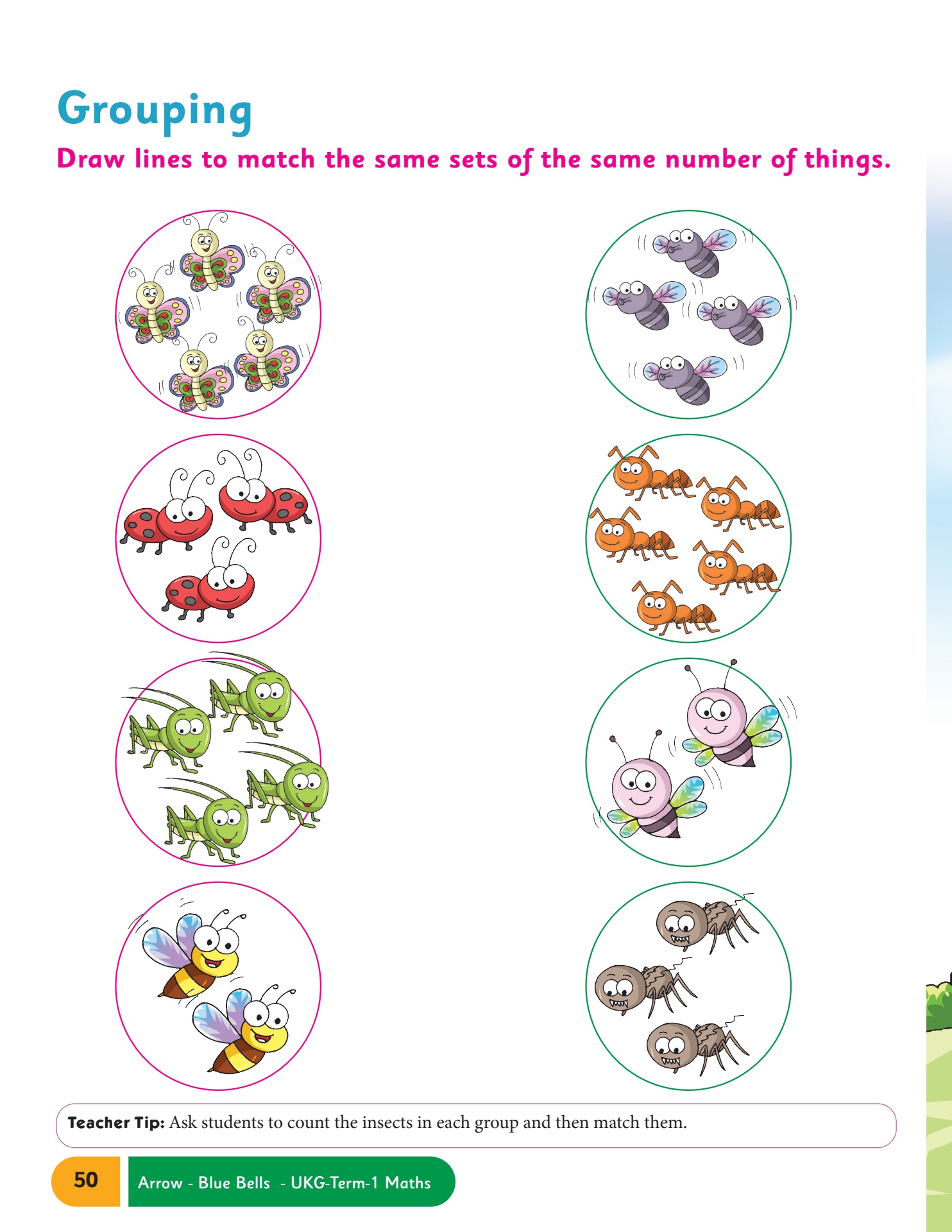 Grouping

Draw lines to match the same sets of the same number of things.

Teacher Tip: Ask students to count the insects in each group and then match them.

50 Arrow - Blue Bells - UKG-Term-1 Maths